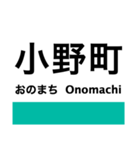 小野町

おのまち Onomachi